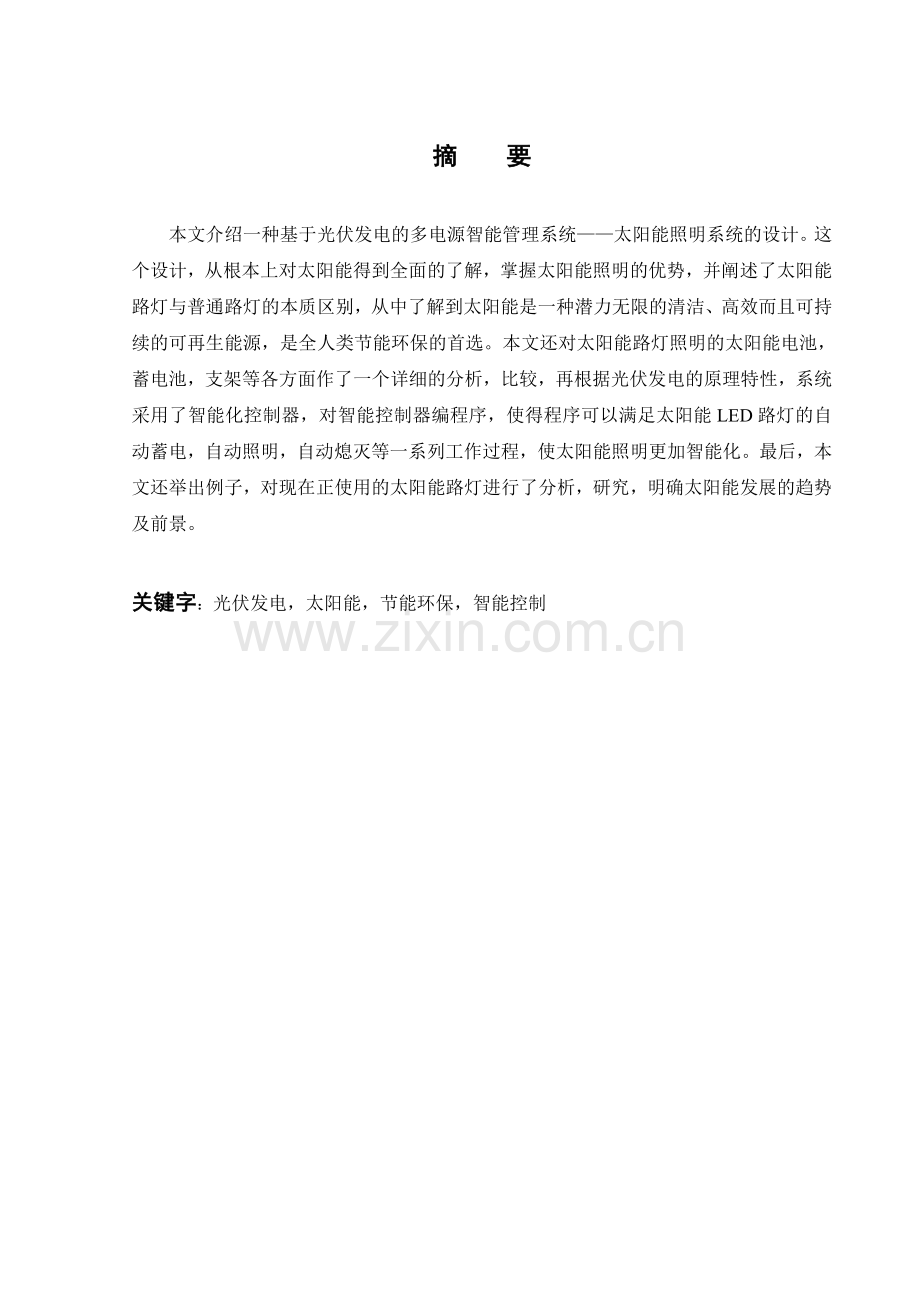 摘　要

本文介绍一种基于光伏发电的多电源智能管理系统——太阳能照明系统的设计。这个设计，从根本上对太阳能得到全面的了解，掌握太阳能照明的优势，并阐述了太阳能路灯与普通路灯的本质区别，从中了解到太阳能是一种潜力无限的清洁、高效而且可持续的可再生能源，是全人类节能环保的首选。本文还对太阳能路灯照明的太阳能电池，蓄电池，支架等各方面作了一个详细的分析，比较，再根据光伏发电的原理特性，系统采用了智能化控制器，对智能控制器编程序，使得程序可以满足太阳能 LED 路灯的自动蓄电，自动照明，自动熄灭等一系列工作过程，使太阳能照明更加智能化。最后，本文还举出例子，对现在正使用的太阳能路灯进行了分析，研究，明确太阳能发展的趋势及前景。

关键字：光伏发电，太阳能，节能环保，智能控制

www.zixin.com.cn